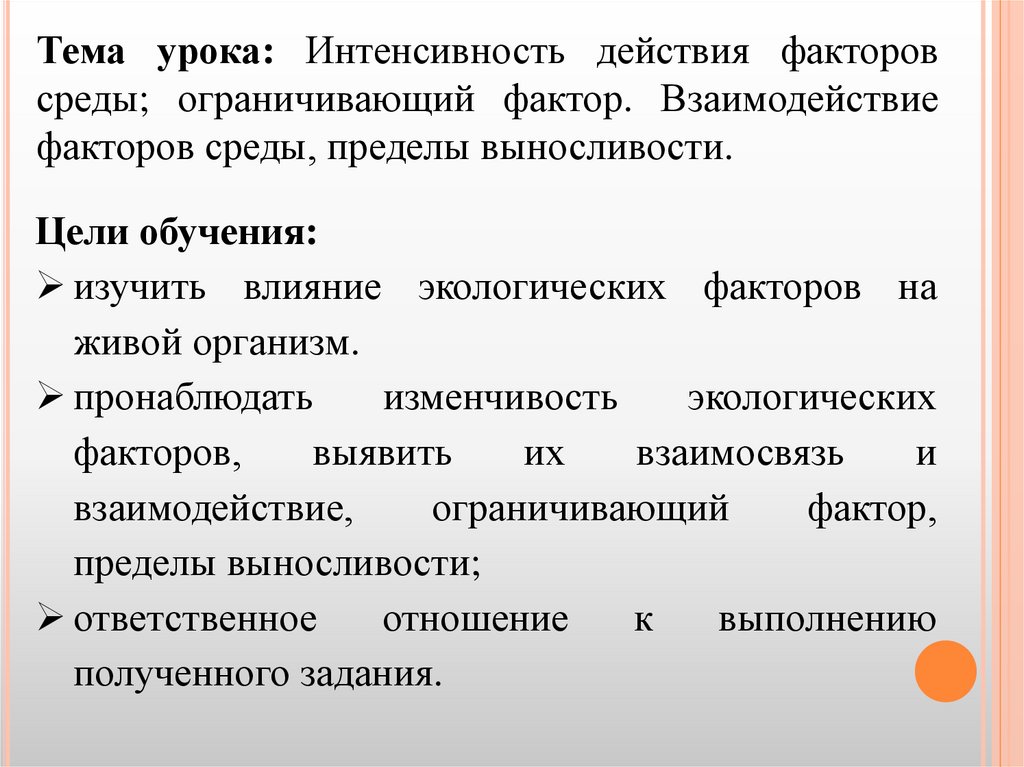 Тема урока: Интенсивность действия факторов среды; ограничивающий фактор. Взаимодействие факторов среды, пределы выносливости.

Цели обучения:
➢ изучить влияние экологических факторов на живой организм.
➢ пронаблюдать изменчивость экологических факторов, выявить их взаимосвязь и взаимодействие, ограничивающий фактор, пределы выносливости;
➢ ответственное отношение к выполнению полученного задания.